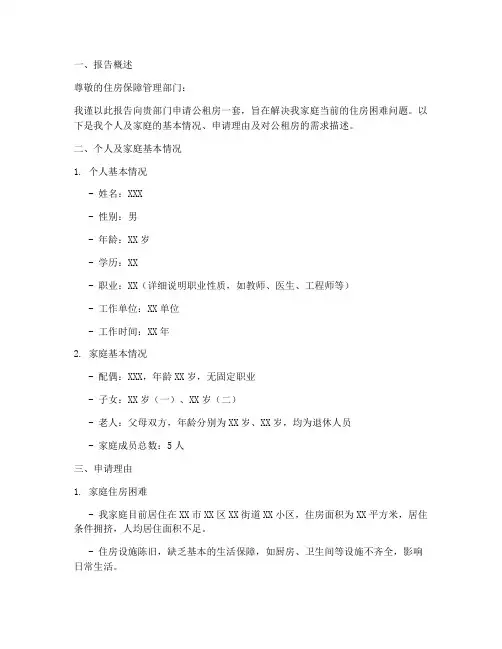 一、报告概述

尊敬的住房保障管理部门：

我谨以此报告向贵部门申请公租房一套，旨在解决我家庭当前的住房困难问题。以下是我个人及家庭的基本情况、申请理由及对公租房的需求描述。

二、个人及家庭基本情况

1. 个人基本情况

- 姓名：XXX

- 性别：男

- 年龄：XX 岁

- 学历：XX

- 职业：XX（详细说明职业性质，如教师、医生、工程师等）

- 工作单位：XX 单位

- 工作时间：XX 年

2. 家庭基本情况

- 配偶：XXX，年龄 XX 岁，无固定职业

- 子女：XX 岁（一）、XX 岁（二）

- 老人：父母双方，年龄分别为 XX 岁、XX 岁，均为退休人员

- 家庭成员总数：5 人

三、申请理由

1. 家庭住房困难

- 我家庭目前居住在 XX 市 XX 区 XX 街道 XX 小区，住房面积为 XX 平方米，居住条件拥挤，人均居住面积不足。

- 住房设施陈旧，缺乏基本的生活保障，如厨房、卫生间等设施不齐全，影响日常生活。